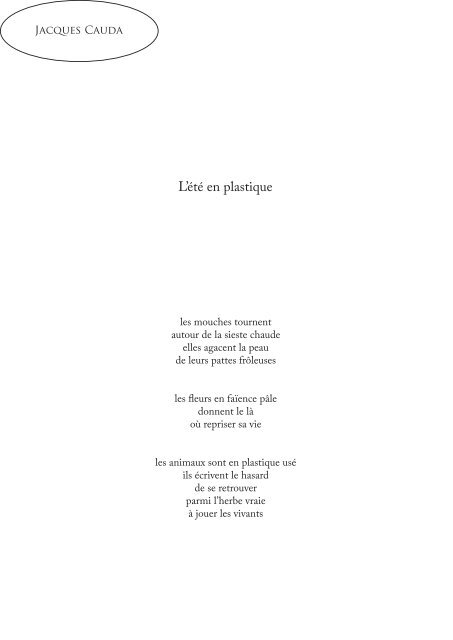 Jacques Cauda

L'été en plastique

les mouches tournent
autour de la sieste chaude
elles agacent la peau
de leurs pattes frôleuses

les fleurs en faïence pâle
donnent le là
où repriser sa vie

les animaux sont en plastique usé
ils écrivent le hasard
de se retrouver
parmi l'herbe vraie
à jouer les vivants